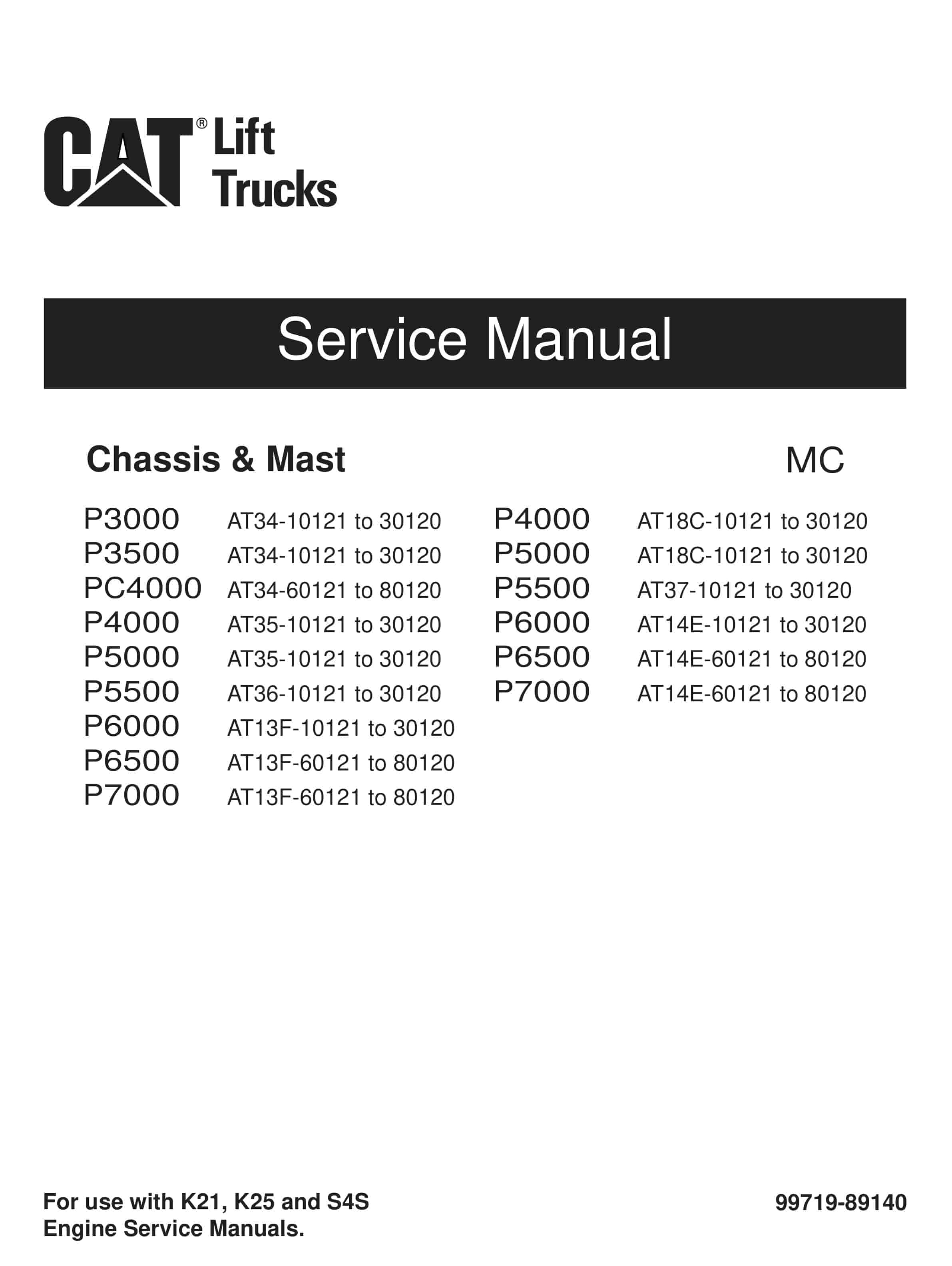 CAT® Lift Trucks

Service Manual

Chassis & Mast

MC

P3000 AT34-10121 to 30120
P3500 AT34-10121 to 30120
PC4000 AT34-60121 to 80120
P4000 AT35-10121 to 30120
P5000 AT35-10121 to 30120
P5500 AT36-10121 to 30120
P6000 AT13F-10121 to 30120
P6500 AT13F-60121 to 80120
P7000 AT13F-60121 to 80120

P4000 AT18C-10121 to 30120
P5000 AT18C-10121 to 30120
P5500 AT37-10121 to 30120
P6000 AT14E-10121 to 30120
P6500 AT14E-60121 to 80120
P7000 AT14E-60121 to 80120

For use with K21, K25 and S4S Engine Service Manuals.

99719-89140